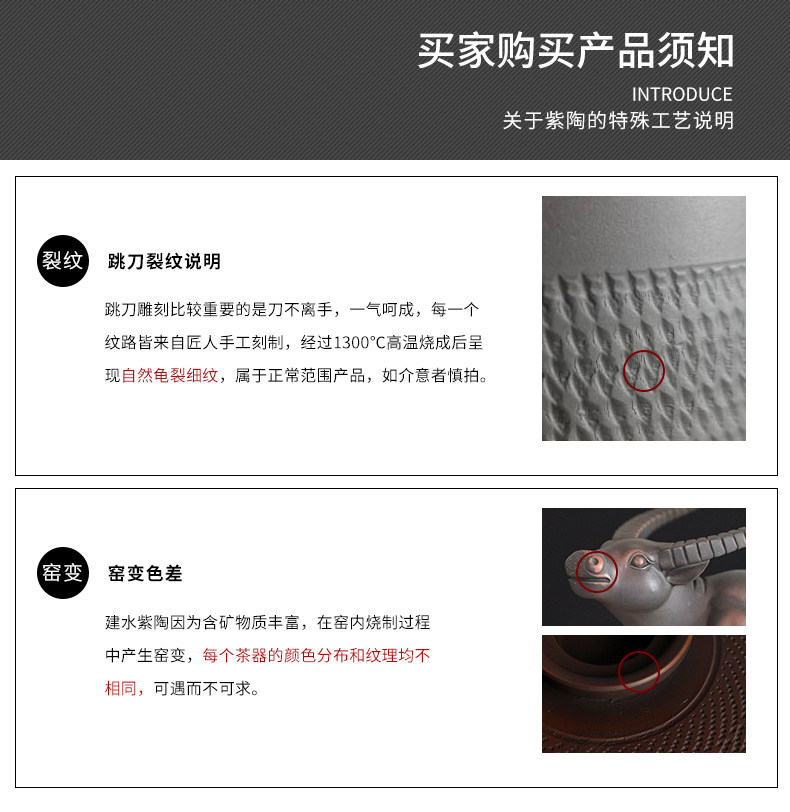 买家购买产品须知

INTRODUCE

关于紫陶的特殊工艺说明

裂纹

跳刀裂纹说明

跳刀雕刻比较重要的是刀不离手，一气呵成，每一个纹路皆来自匠人手工刻制，经过1300°C高温烧成后呈现自然龟裂细纹，属于正常范围产品，如介意者慎拍。

窑变

窑变色差

建水紫陶因为含矿物质丰富，在窑内烧制过程中产生窑变，每个茶器的颜色分布和纹理均不相同，可遇而不可求。